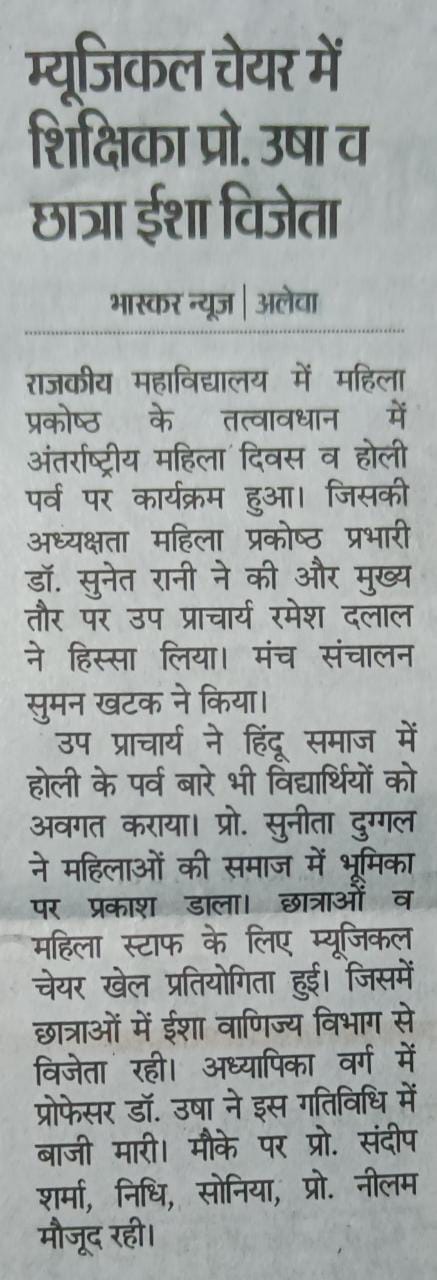 म्यूजिकल चेयर में शिक्षिका प्रो. उषा व छात्रा ईशा विजेता

भास्कर न्यूज | अलेवा

राजकीय महाविद्यालय में महिला प्रकोष्ठ के तत्वावधान में अंतर्राष्ट्रीय महिला दिवस व होली पर्व पर कार्यक्रम हुआ। जिसकी अध्यक्षता महिला प्रकोष्ठ प्रभारी डॉ. सुनेत रानी ने की और मुख्य तौर पर उप प्राचार्य रमेश दलाल ने हिस्सा लिया। मंच संचालन सुमन खटक ने किया।

उप प्राचार्य ने हिंदू समाज में होली के पर्व बारे भी विद्यार्थियों को अवगत कराया। प्रो. सुनीता दुग्गल ने महिलाओं की समाज में भूमिका पर प्रकाश डाला। छात्राओं व महिला स्टाफ के लिए म्यूजिकल चेयर खेल प्रतियोगिता हुई। जिसमें छात्राओं में ईशा वाणिज्य विभाग से विजेता रही। अध्यापिका वर्ग में प्रोफेसर डॉ. उषा ने इस गतिविधि में बाजी मारी। मौके पर प्रो. संदीप शर्मा, निधि, सोनिया, प्रो. नीलम मौजूद रही।